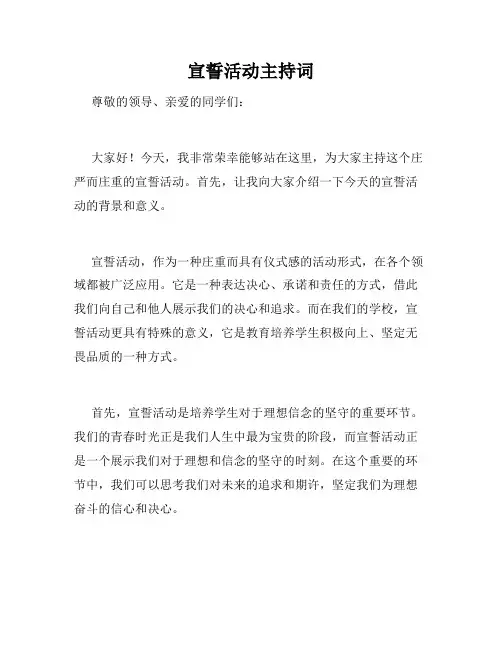 宣誓活动主持词

尊敬的领导、亲爱的同学们：

大家好！今天，我非常荣幸能够站在这里，为大家主持这个庄严而庄重的宣誓活动。首先，让我向大家介绍一下今天的宣誓活动的背景和意义。

宣誓活动，作为一种庄重而具有仪式感的活动形式，在各个领域都被广泛应用。它是一种表达决心、承诺和责任的方式，借此我们向自己和他人展示我们的决心和追求。而在我们的学校，宣誓活动更具有特殊的意义，它是教育培养学生积极向上、坚定无畏品质的一种方式。

首先，宣誓活动是培养学生对于理想信念的坚守的重要环节。我们的青春时光正是我们人生中最为宝贵的阶段，而宣誓活动正是一个展示我们对于理想和信念的坚守的时刻。在这个重要的环节中，我们可以思考我们对未来的追求和期许，坚定我们为理想奋斗的信心和决心。